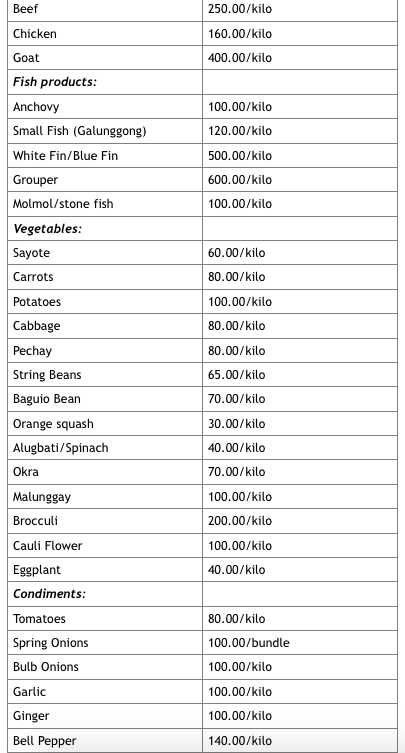 | Beef | 250.00/kilo |
|---|---|
| Chicken | 160.00/kilo |
| Goat | 400.00/kilo |
| ***Fish products:*** | |
| Anchovy | 100.00/kilo |
| Small Fish (Galunggong) | 120.00/kilo |
| White Fin/Blue Fin | 500.00/kilo |
| Grouper | 600.00/kilo |
| Molmol/stone fish | 100.00/kilo |
| ***Vegetables:*** | |
| Sayote | 60.00/kilo |
| Carrots | 80.00/kilo |
| Potatoes | 100.00/kilo |
| Cabbage | 80.00/kilo |
| Pechay | 80.00/kilo |
| String Beans | 65.00/kilo |
| Baguio Bean | 70.00/kilo |
| Orange squash | 30.00/kilo |
| Alugbati/Spinach | 40.00/kilo |
| Okra | 70.00/kilo |
| Malunggay | 100.00/kilo |
| Brocculi | 200.00/kilo |
| Cauli Flower | 100.00/kilo |
| Eggplant | 40.00/kilo |
| ***Condiments:*** | |
| Tomatoes | 80.00/kilo |
| Spring Onions | 100.00/bundle |
| Bulb Onions | 100.00/kilo |
| Garlic | 100.00/kilo |
| Ginger | 100.00/kilo |
| Bell Pepper | 140.00/kilo |